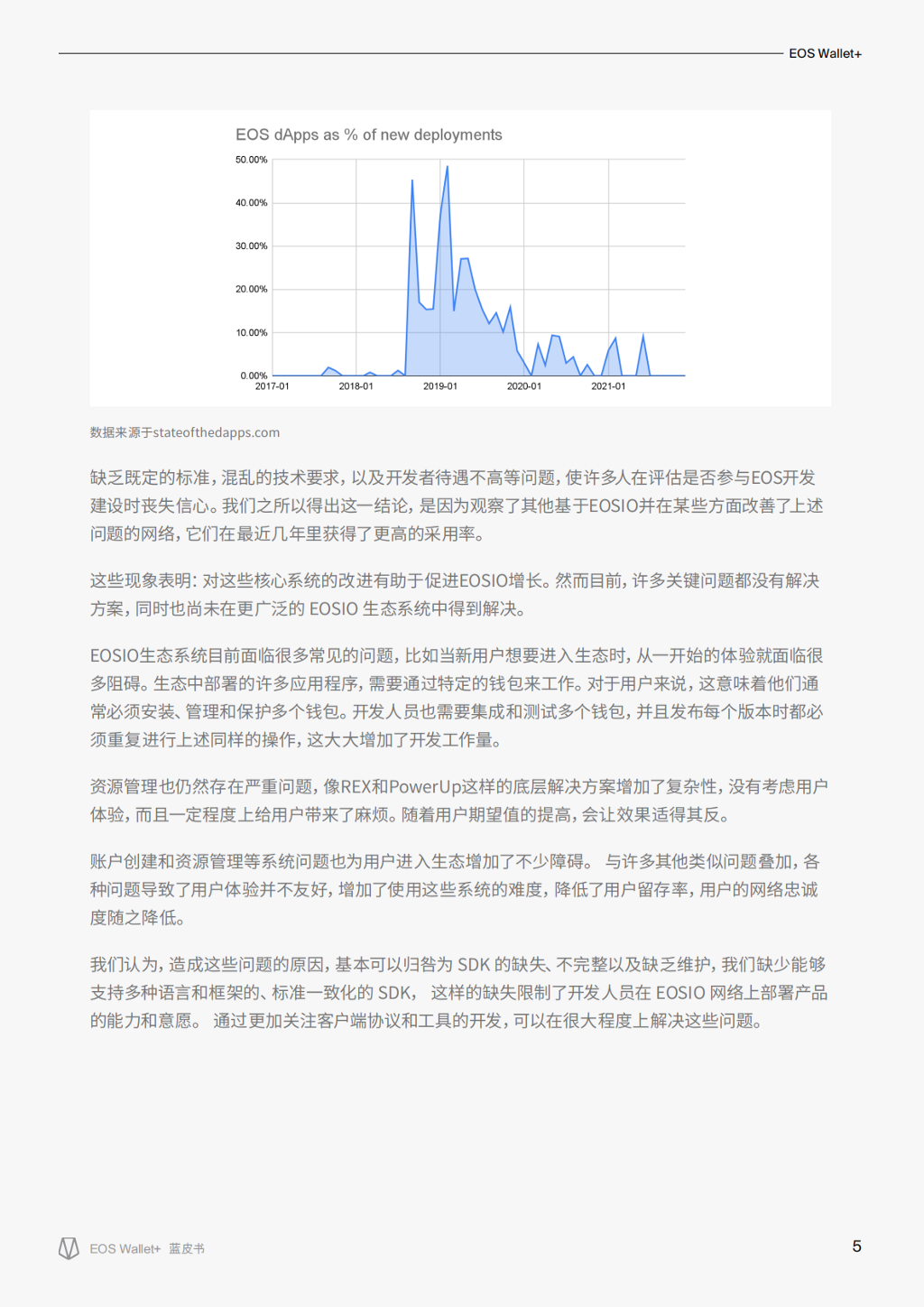 EOS Wallet+

EOS dApps as % of new deployments

50.00%
40.00%
30.00%
20.00%
10.00%
0.00%
2017-01
2018-01
2019-01
2020-01
2021-01

数据来源于stateofthedapps.com

缺乏既定的标准，混乱的技术要求，以及开发者待遇不高等问题，使许多人在评估是否参与EOS开发建设时丧失信心。我们之所以得出这一结论，是因为观察了其他基于EOSIO并在某些方面改善了上述问题的网络，它们在最近几年里获得了更高的采用率。

这些现象表明：对这些核心系统的改进有助于促进EOSIO增长。然而目前，许多关键问题都没有解决方案，同时也尚未在更广泛的 EOSIO 生态系统中得到解决。

EOSIO生态系统目前面临很多常见的问题，比如当新用户想要进入生态时，从一开始的体验就面临很多阻碍。生态中部署的许多应用程序，需要通过特定的钱包来工作。对于用户来说，这意味着他们通常必须安装、管理和保护多个钱包。开发人员也需要集成和测试多个钱包，并且发布每个版本时都必须重复进行上述同样的操作，这大大增加了开发工作量。

资源管理也仍然存在严重问题，像REX和PowerUp这样的底层解决方案增加了复杂性，没有考虑用户体验，而且一定程度上给用户带来了麻烦。随着用户期望值的提高，会让效果适得其反。

账户创建和资源管理等系统问题也为用户进入生态增加了不少障碍。 与许多其他类似问题叠加，各种问题导致了用户体验并不友好，增加了使用这些系统的难度，降低了用户留存率，用户的网络忠诚度随之降低。

我们认为，造成这些问题的原因，基本可以归咎为 SDK 的缺失、不完整以及缺乏维护，我们缺少能够支持多种语言和框架的、标准一致化的 SDK， 这样的缺失限制了开发人员在 EOSIO 网络上部署产品的能力和意愿。 通过更加关注客户端协议和工具的开发，可以在很大程度上解决这些问题。

EOS Wallet+ 蓝皮书

5